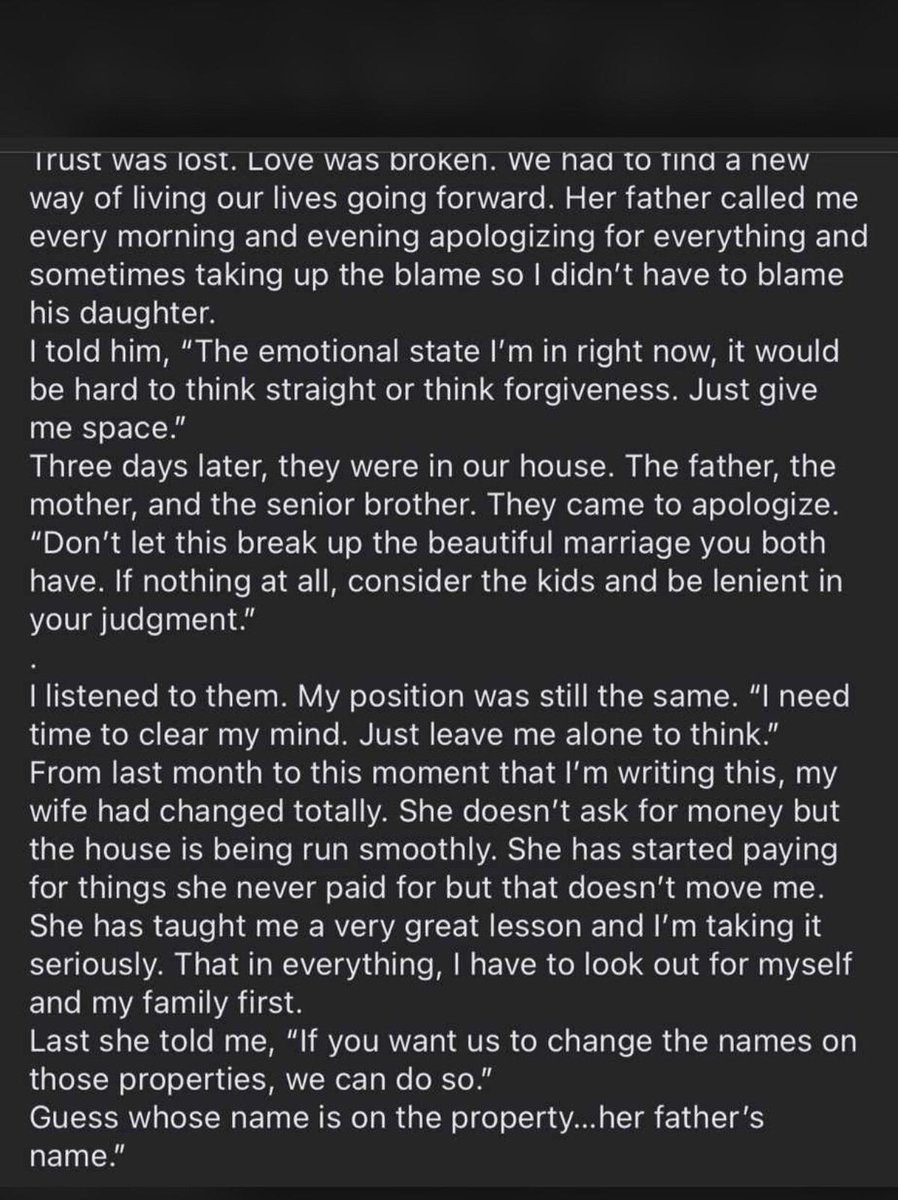 Trust was lost. Love was broken. We had to find a new way of living our lives going forward. Her father called me every morning and evening apologizing for everything and sometimes taking up the blame so I didn't have to blame his daughter.
I told him, "The emotional state I'm in right now, it would be hard to think straight or think forgiveness. Just give me space."
Three days later, they were in our house. The father, the mother, and the senior brother. They came to apologize. "Don't let this break up the beautiful marriage you both have. If nothing at all, consider the kids and be lenient in your judgment."
.
I listened to them. My position was still the same. "I need time to clear my mind. Just leave me alone to think."
From last month to this moment that I'm writing this, my wife had changed totally. She doesn't ask for money but the house is being run smoothly. She has started paying for things she never paid for but that doesn't move me. She has taught me a very great lesson and I'm taking it seriously. That in everything, I have to look out for myself and my family first.
Last she told me, "If you want us to change the names on those properties, we can do so."
Guess whose name is on the property...her father's name."